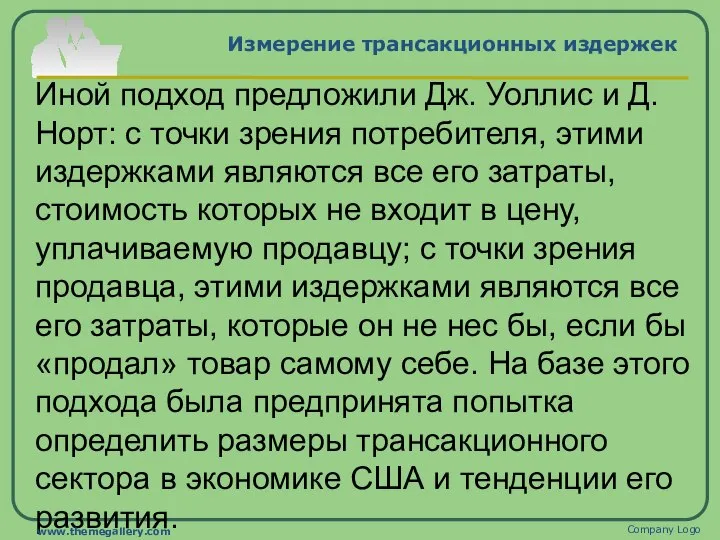 Измерение трансакционных издержек

Иной подход предложили Дж. Уоллис и Д. Норт: с точки зрения потребителя, этими издержками являются все его затраты, стоимость которых не входит в цену, уплачиваемую продавцу; с точки зрения продавца, этими издержками являются все его затраты, которые он не нес бы, если бы «продал» товар самому себе. На базе этого подхода была предпринята попытка определить размеры трансакционного сектора в экономике США и тенденции его развития.

www.themegallery.com

Company Logo